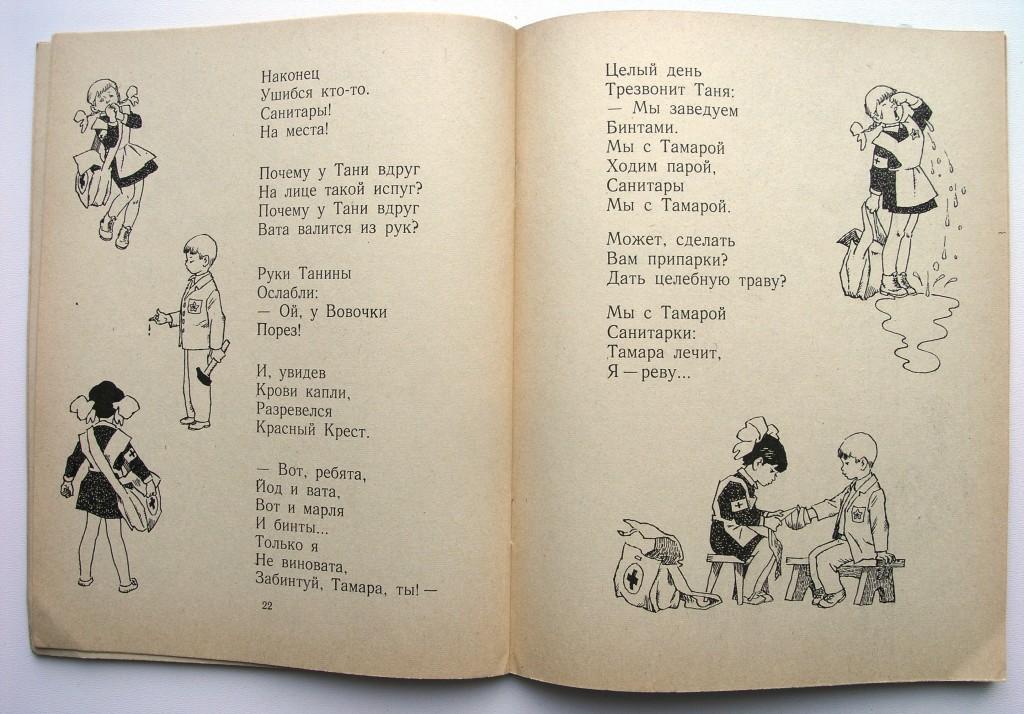 Наконец
Ушибся кто-то.
Санитары!
На места!

Почему у Тани вдруг
На лице такой испуг?
Почему у Тани вдруг
Вата валится из рук?

Руки Танины
Ослабли:
— Ой, у Вовочки
Порез!

И, увидев
Крови капли,
Разревелся
Красный Крест.

— Вот, ребята,
Йод и вата,
Вот и марля
И бинты...
Только я
Не виновата,
Забинтуй, Тамара, ты! —

22

Целый день
Трезвонит Таня:
— Мы заведуем
Бинтами.
Мы с Тамарой
Ходим парой,
Санитары
Мы с Тамарой.

Может, сделать
Вам припарки?
Дать целебную траву?

Мы с Тамарой
Санитарки:
Тамара лечит,
Я — реву...